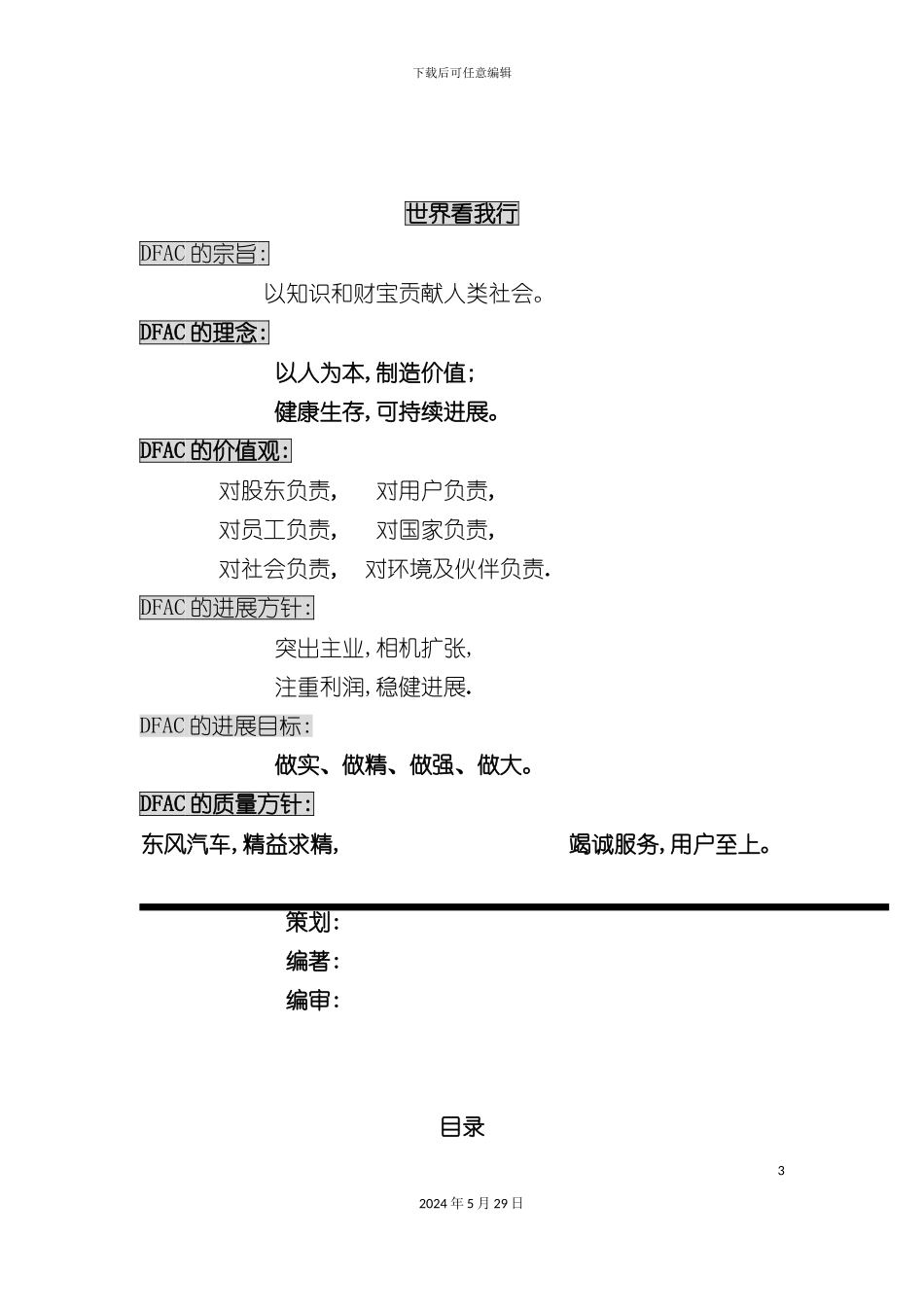 下载后可任意编辑

世界看我行

DFAC 的宗旨:

以知识和财宝贡献人类社会。

DFAC 的理念:

以人为本,制造价值;

健康生存,可持续进展。

DFAC 的价值观:

对股东负责, 对用户负责,

对员工负责, 对国家负责,

对社会负责, 对环境及伙伴负责.

DFAC 的进展方针:

突出主业,相机扩张,

注重利润,稳健进展.

DFAC 的进展目标:

做实、做精、做强、做大。

DFAC 的质量方针:

东风汽车,精益求精, 竭诚服务,用户至上。

策划:

编著:

编审:

目录

3

2024 年 5 月 29 日